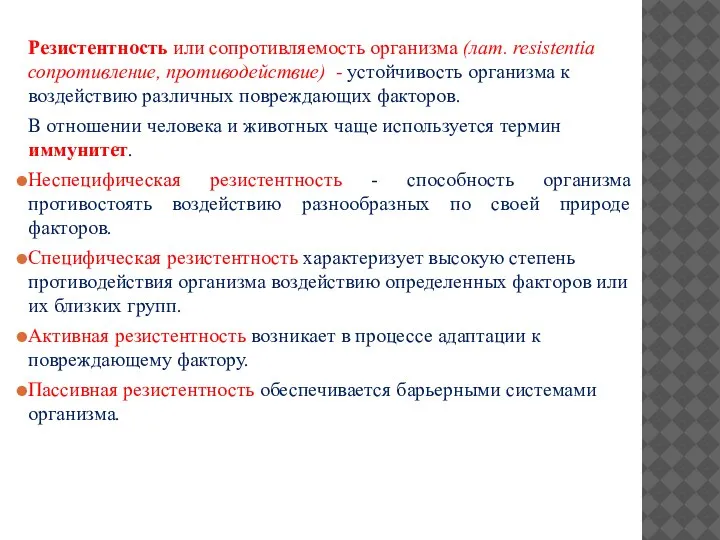 Резистентность или сопротивляемость организма (лат. resistentia сопротивление, противодействие) - устойчивость организма к воздействию различных повреждающих факторов.

В отношении человека и животных чаще используется термин иммунитет.

Неспецифическая резистентность - способность организма противостоять воздействию разнообразных по своей природе факторов.

Специфическая резистентность характеризует высокую степень противодействия организма воздействию определенных факторов или их близких групп.

Активная резистентность возникает в процессе адаптации к повреждающему фактору.

Пассивная резистентность обеспечивается барьерными системами организма.